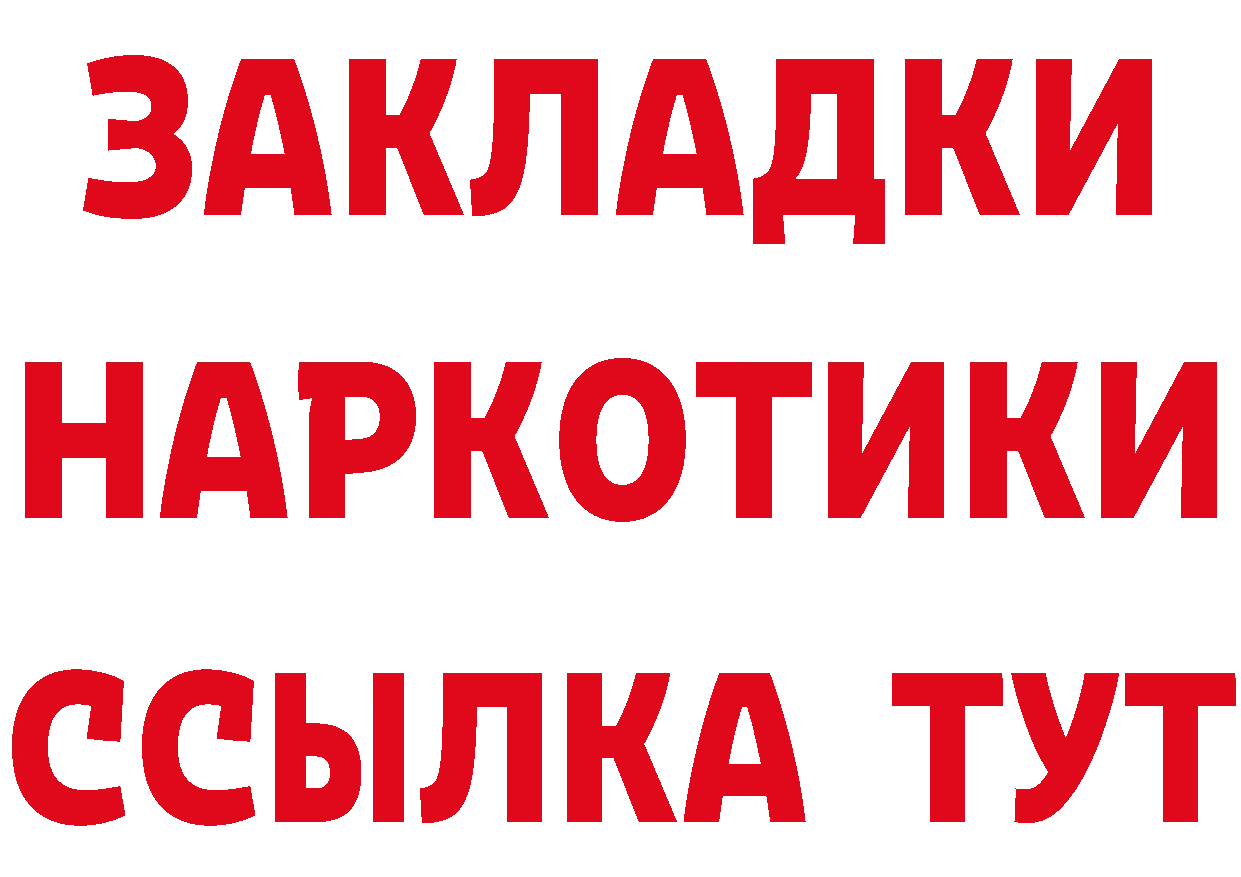 ЗАКЛАДКИ НАРКОТИКИ ССЫЛКА ТУТ